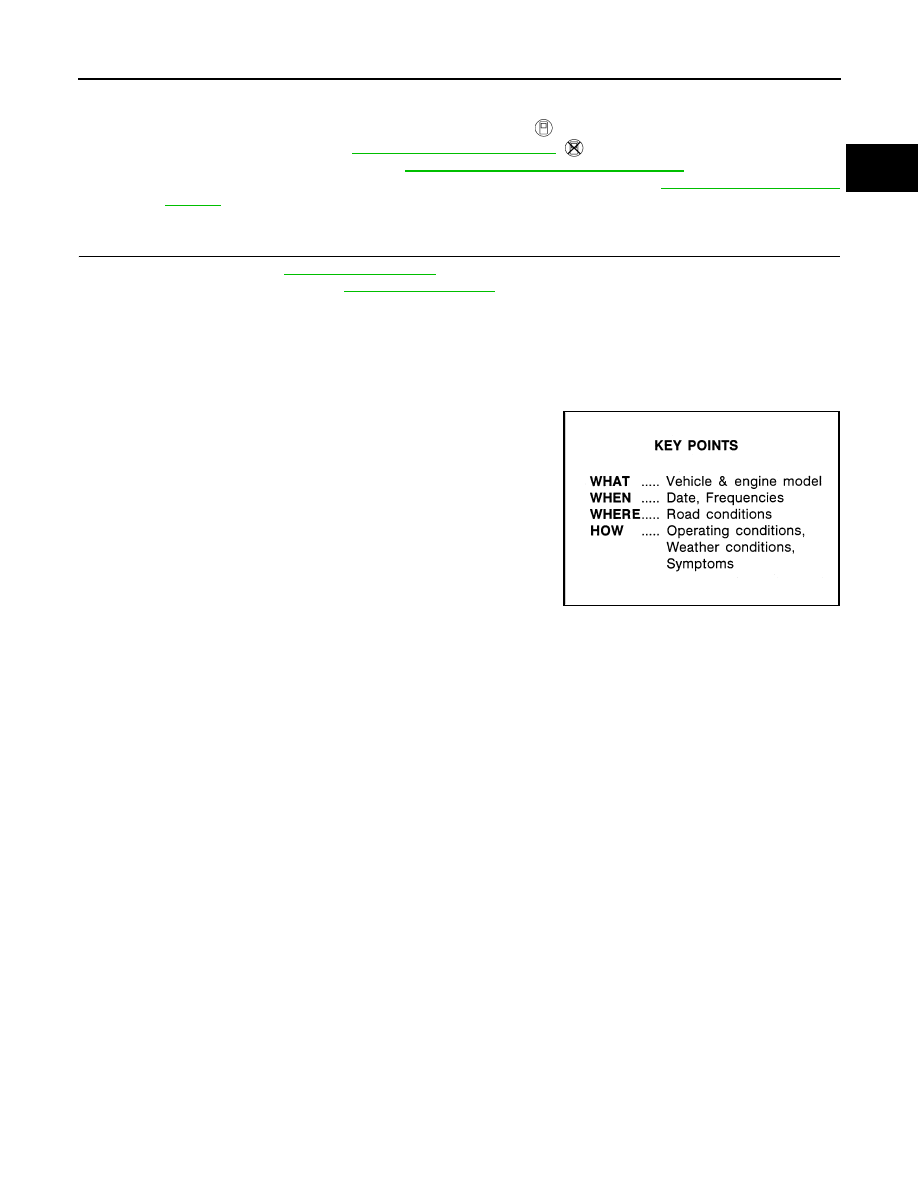 KEY POINTS

WHAT ..... Vehicle & engine model
WHEN ..... Date, Frequencies
WHERE..... Road conditions
HOW ..... Operating conditions, Weather conditions, Symptoms